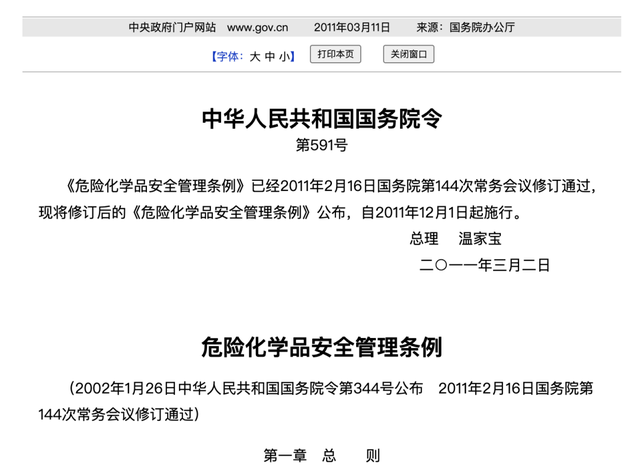 中央政府门户网站 www.gov.cn 2011年03月11日 来源：国务院办公厅

【字体：大 中 小】 打印本页 关闭窗口

中华人民共和国国务院令
第591号

《危险化学品安全管理条例》已经2011年2月16日国务院第144次常务会议修订通过，现将修订后的《危险化学品安全管理条例》公布，自2011年12月1日起施行。

总理 温家宝
二〇一一年三月二日

危险化学品安全管理条例

（2002年1月26日中华人民共和国国务院令第344号公布 2011年2月16日国务院第144次常务会议修订通过）

第一章 总 则